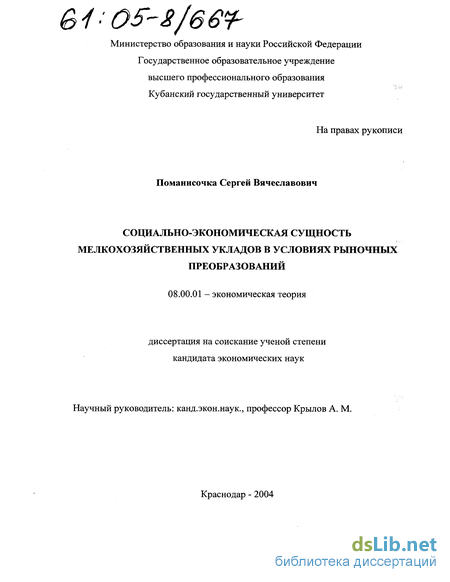 61:05-8/667

Министерство образования и науки Российской Федерации
Государственное образовательное учреждение
высшего профессионального образования
Кубанский государственный университет

На правах рукописи

Поманисочка Сергей Вячеславович

СОЦИАЛЬНО-ЭКОНОМИЧЕСКАЯ СУЩНОСТЬ
МЕЛКОХОЗЯЙСТВЕННЫХ УКЛАДОВ В УСЛОВИЯХ РЫНОЧНЫХ
ПРЕОБРАЗОВАНИЙ

08.00.01 – экономическая теория

диссертация на соискание ученой степени
кандидата экономических наук

Научный руководитель: канд.экон.наук., профессор Крылов А. М.

Краснодар - 2004

dsLib.net
библиотека диссертаций